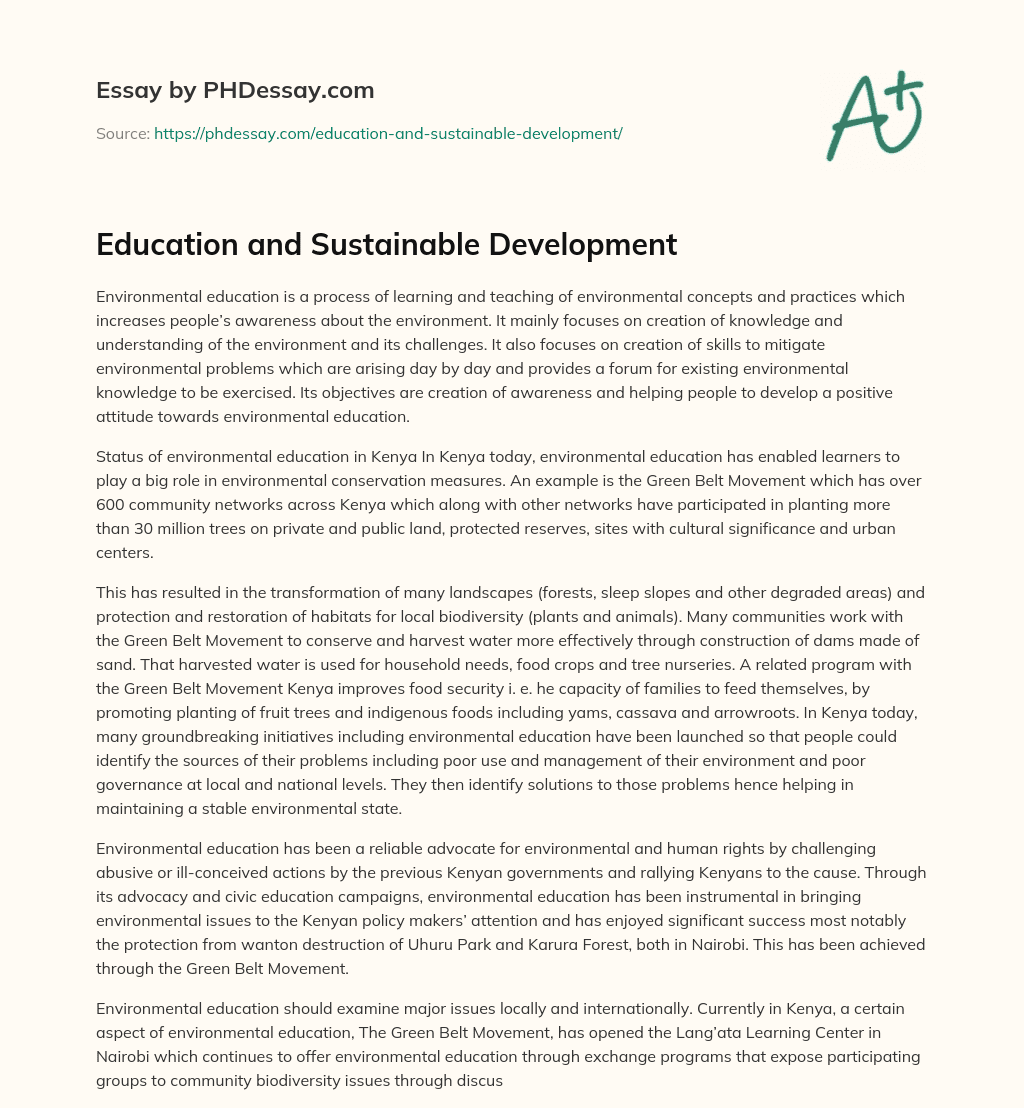 Essay by PHDessay.com

Source: https://phdessay.com/education-and-sustainable-development/

A+

Education and Sustainable Development

Environmental education is a process of learning and teaching of environmental concepts and practices which increases people's awareness about the environment. It mainly focuses on creation of knowledge and understanding of the environment and its challenges. It also focuses on creation of skills to mitigate environmental problems which are arising day by day and provides a forum for existing environmental knowledge to be exercised. Its objectives are creation of awareness and helping people to develop a positive attitude towards environmental education.

Status of environmental education in Kenya In Kenya today, environmental education has enabled learners to play a big role in environmental conservation measures. An example is the Green Belt Movement which has over 600 community networks across Kenya which along with other networks have participated in planting more than 30 million trees on private and public land, protected reserves, sites with cultural significance and urban centers.

This has resulted in the transformation of many landscapes (forests, sleep slopes and other degraded areas) and protection and restoration of habitats for local biodiversity (plants and animals). Many communities work with the Green Belt Movement to conserve and harvest water more effectively through construction of dams made of sand. That harvested water is used for household needs, food crops and tree nurseries. A related program with the Green Belt Movement Kenya improves food security i. e. he capacity of families to feed themselves, by promoting planting of fruit trees and indigenous foods including yams, cassava and arrowroots. In Kenya today, many groundbreaking initiatives including environmental education have been launched so that people could identify the sources of their problems including poor use and management of their environment and poor governance at local and national levels. They then identify solutions to those problems hence helping in maintaining a stable environmental state.

Environmental education has been a reliable advocate for environmental and human rights by challenging abusive or ill-conceived actions by the previous Kenyan governments and rallying Kenyans to the cause. Through its advocacy and civic education campaigns, environmental education has been instrumental in bringing environmental issues to the Kenyan policy makers' attention and has enjoyed significant success most notably the protection from wanton destruction of Uhuru Park and Karura Forest, both in Nairobi. This has been achieved through the Green Belt Movement.

Environmental education should examine major issues locally and internationally. Currently in Kenya, a certain aspect of environmental education, The Green Belt Movement, has opened the Lang'ata Learning Center in Nairobi which continues to offer environmental education through exchange programs that expose participating groups to community biodiversity issues through discus